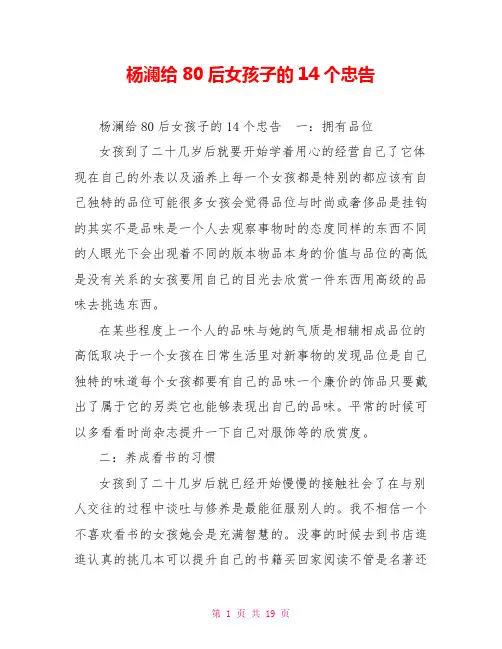 杨澜给 80 后女孩子的 14 个忠告

杨澜给 80 后女孩子的 14 个忠告　一：拥有品位

女孩到了二十几岁后就要开始学着用心的经营自己了它体现在自己的外表以及涵养上每一个女孩都是特别的都应该有自己独特的品位可能很多女孩会觉得品位与时尚或奢侈品是挂钩的其实不是品味是一个人去观察事物时的态度同样的东西不同的人眼光下会出现着不同的版本物品本身的价值与品位的高低是没有关系的女孩要用自己的目光去欣赏一件东西用高级的品味去挑选东西。

在某些程度上一个人的品味与她的气质是相辅相成品位的高低取决于一个女孩在日常生活里对新事物的发现品位是自己独特的味道每个女孩都要有自己的品味一个廉价的饰品只要戴出了属于它的另类它也能够表现出自己的品味。平常的时候可以多看看时尚杂志提升一下自己对服饰等的欣赏度。

二：养成看书的习惯

女孩到了二十几岁后就已经开始慢慢的接触社会了在与别人交往的过程中谈吐与修养是最能征服别人的。我不相信一个不喜欢看书的女孩她会是充满智慧的。没事的时候去到书店逛逛认真的挑几本可以提升自己的书籍买回家阅读不管是名著还

第 1 页 共 19 页